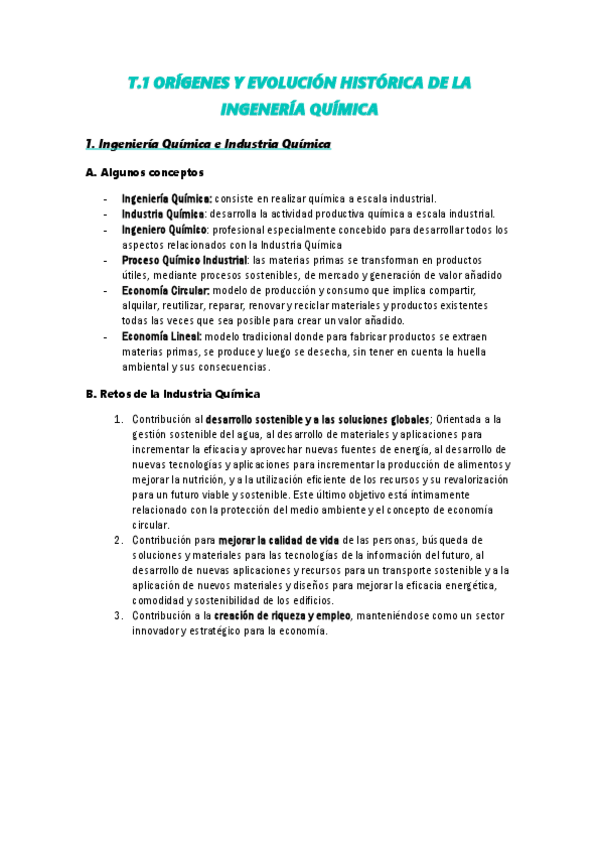 T.1 ORÍGENES Y EVOLUCIÓN HISTÓRICA DE LA INGENERÍA QUÍMICA

1. Ingeniería Química e Industria Química

A. Algunos conceptos

- Ingeniería Química: consiste en realizar química a escala industrial.
- Industria Química: desarrolla la actividad productiva química a escala industrial.
- Ingeniero Químico: profesional especialmente concebido para desarrollar todos los aspectos relacionados con la Industria Química
- Proceso Químico Industrial: las materias primas se transforman en productos útiles, mediante procesos sostenibles, de mercado y generación de valor añadido
- Economía Circular: modelo de producción y consumo que implica compartir, alquilar, reutilizar, reparar, renovar y reciclar materiales y productos existentes todas las veces que sea posible para crear un valor añadido.
- Economía Lineal: modelo tradicional donde para fabricar productos se extraen materias primas, se produce y luego se desecha, sin tener en cuenta la huella ambiental y sus consecuencias.

B. Retos de la Industria Química

1. Contribución al desarrollo sostenible y a las soluciones globales; Orientada a la gestión sostenible del agua, al desarrollo de materiales y aplicaciones para incrementar la eficacia y aprovechar nuevas fuentes de energía, al desarrollo de nuevas tecnologías y aplicaciones para incrementar la producción de alimentos y mejorar la nutrición, y a la utilización eficiente de los recursos y su revalorización para un futuro viable y sostenible. Este último objetivo está íntimamente relacionado con la protección del medio ambiente y el concepto de economía circular.
2. Contribución para mejorar la calidad de vida de las personas, búsqueda de soluciones y materiales para las tecnologías de la información del futuro, al desarrollo de nuevas aplicaciones y recursos para un transporte sostenible y a la aplicación de nuevos materiales y diseños para mejorar la eficacia energética, comodidad y sostenibilidad de los edificios.
3. Contribución a la creación de riqueza y empleo, manteniéndose como un sector innovador y estratégico para la economía.